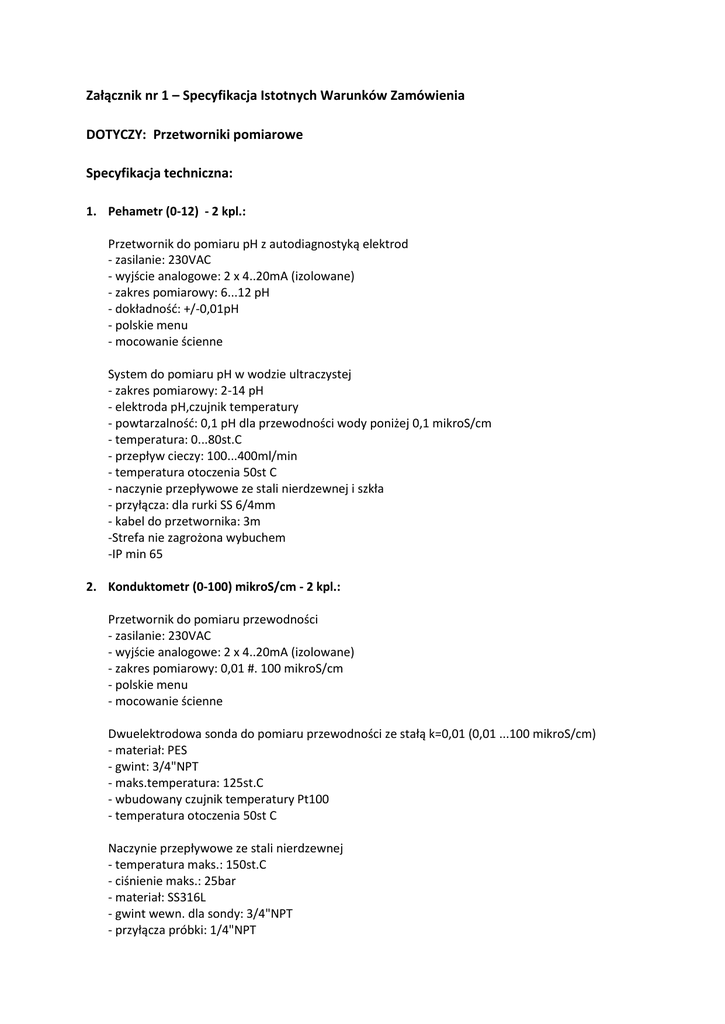 Załącznik nr 1 – Specyfikacja Istotnych Warunków Zamówienia

DOTYCZY: Przetworniki pomiarowe

Specyfikacja techniczna:

1. Pehametr (0-12) - 2 kpl.:

Przetwornik do pomiaru pH z autodiagnostyką elektrod
- zasilanie: 230VAC
- wyjście analogowe: 2 x 4..20mA (izolowane)
- zakres pomiarowy: 6...12 pH
- dokładność: +/-0,01pH
- polskie menu
- mocowanie ścienne

System do pomiaru pH w wodzie ultraczystej
- zakres pomiarowy: 2-14 pH
- elektroda pH,czujnik temperatury
- powtarzalność: 0,1 pH dla przewodności wody poniżej 0,1 mikroS/cm
- temperatura: 0...80st.C
- przepływ cieczy: 100...400ml/min
- temperatura otoczenia 50st C
- naczynie przepływowe ze stali nierdzewnej i szkła
- przyłącza: dla rurki SS 6/4mm
- kabel do przetwornika: 3m
-Strefa nie zagrożona wybuchem
-IP min 65

2. Konduktometr (0-100) mikroS/cm - 2 kpl.:

Przetwornik do pomiaru przewodności
- zasilanie: 230VAC
- wyjście analogowe: 2 x 4..20mA (izolowane)
- zakres pomiarowy: 0,01 #. 100 mikroS/cm
- polskie menu
- mocowanie ścienne

Dwuelektrodowa sonda do pomiaru przewodności ze stałą k=0,01 (0,01 ...100 mikroS/cm)
- materiał: PES
- gwint: 3/4"NPT
- maks.temperatura: 125st.C
- wbudowany czujnik temperatury Pt100
- temperatura otoczenia 50st C

Naczynie przepływowe ze stali nierdzewnej
- temperatura maks.: 150st.C
- ciśnienie maks.: 25bar
- materiał: SS316L
- gwint wewn. dla sondy: 3/4"NPT
- przyłącza próbki: 1/4"NPT